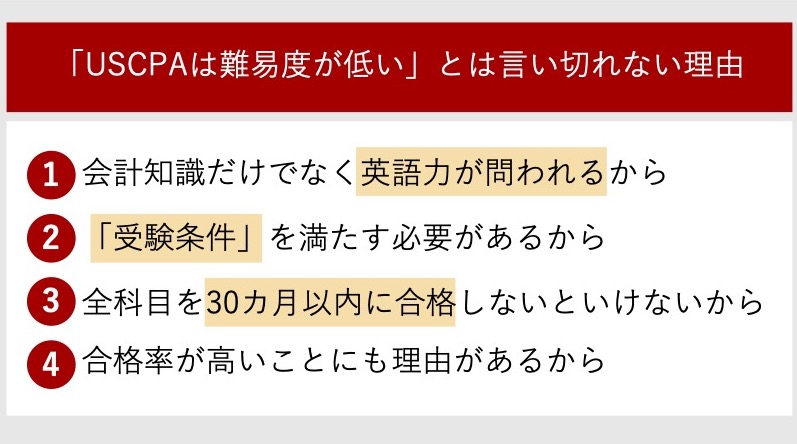 「USCPAは難易度が低い」とは言い切れない理由

1 会計知識だけでなく英語力が問われるから

2 「受験条件」を満たす必要があるから

3 全科目を30カ月以内に合格しないといけないから

4 合格率が高いことにも理由があるから